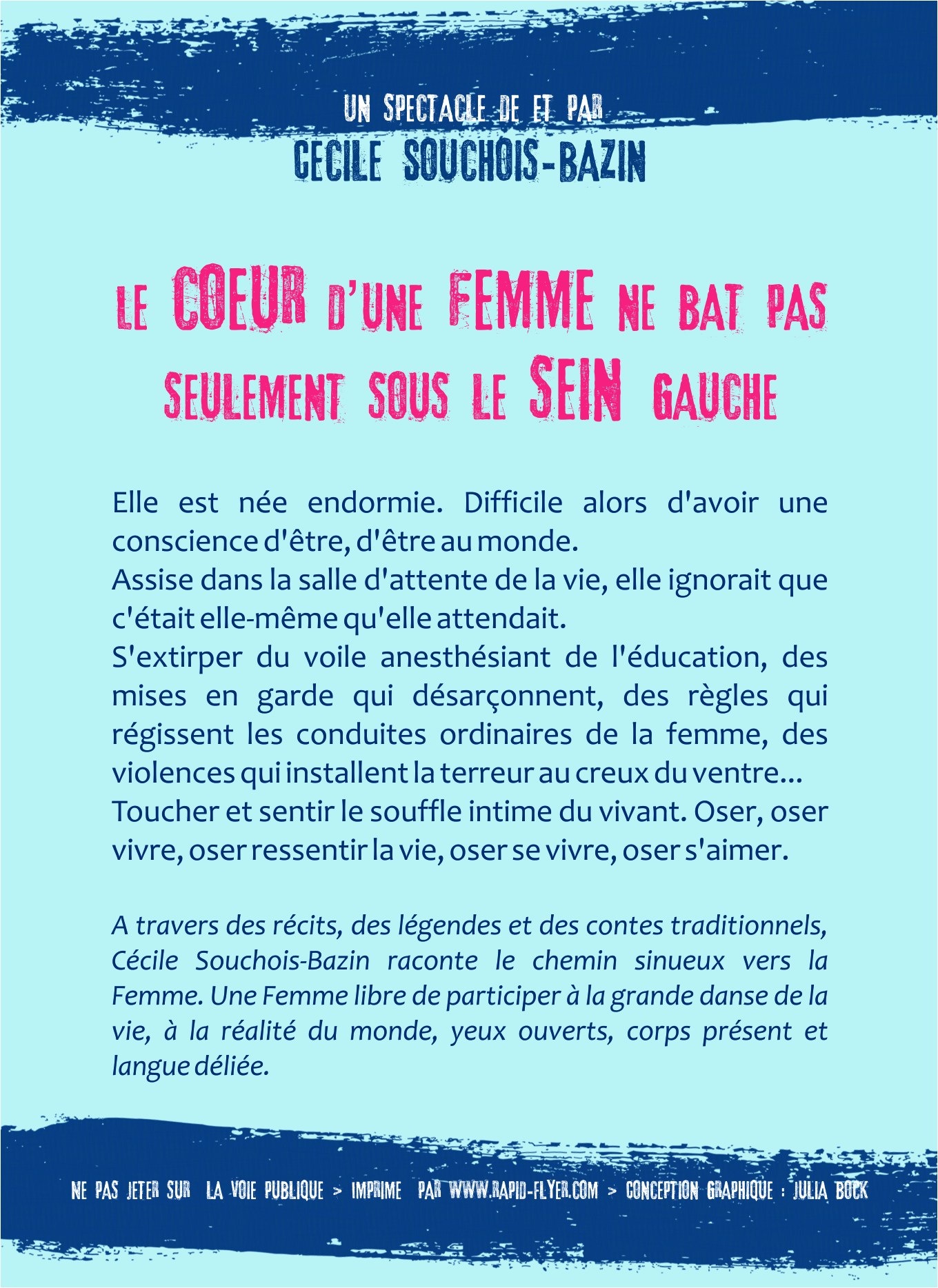 UN SPECTACLE DE ET PAR
CECILE SOUCHOIS-BAZIN

LE COEUR D'UNE FEMME NE BAT PAS SEULEMENT SOUS LE SEIN GAUCHE

Elle est née endormie. Difficile alors d'avoir une conscience d'être, d'être au monde.
Assise dans la salle d'attente de la vie, elle ignorait que c'était elle-même qu'elle attendait.
S'extirper du voile anesthésiant de l'éducation, des mises en garde qui désarçonnent, des règles qui régissent les conduites ordinaires de la femme, des violences qui installent la terreur au creux du ventre...
Toucher et sentir le souffle intime du vivant. Oser, oser vivre, oser ressentir la vie, oser se vivre, oser s'aimer.

A travers des récits, des légendes et des contes traditionnels, Cécile Souchois-Bazin raconte le chemin sinueux vers la Femme. Une Femme libre de participer à la grande danse de la vie, à la réalité du monde, yeux ouverts, corps présent et langue déliée.

NE PAS JETER SUR LA VOIE PUBLIQUE > IMPRIME PAR WWW.RAPID-FLYER.COM > CONCEPTION GRAPHIQUE : JULIA BOCK